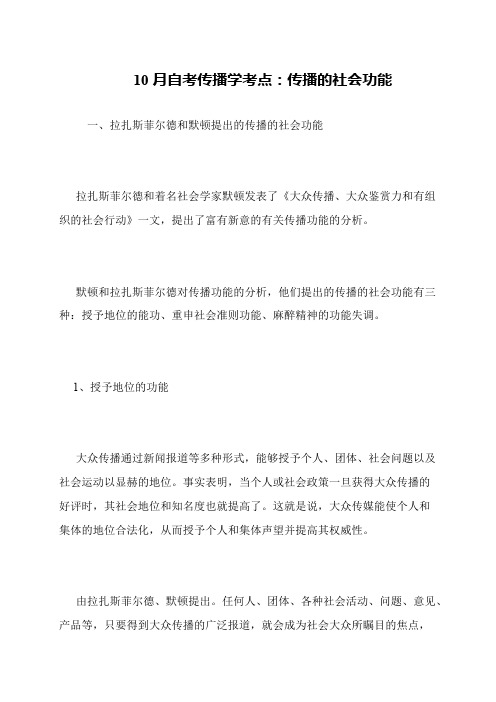 10 月自考传播学考点：传播的社会功能

一、拉扎斯菲尔德和默顿提出的传播的社会功能

拉扎斯菲尔德和着名社会学家默顿发表了《大众传播、大众鉴赏力和有组织的社会行动》一文，提出了富有新意的有关传播功能的分析。

默顿和拉扎斯菲尔德对传播功能的分析，他们提出的传播的社会功能有三种：授予地位的能功、重申社会准则功能、麻醉精神的功能失调。

1、授予地位的功能

大众传播通过新闻报道等多种形式，能够授予个人、团体、社会问题以及社会运动以显赫的地位。事实表明，当个人或社会政策一旦获得大众传播的好评时，其社会地位和知名度也就提高了。这就是说，大众传媒能使个人和集体的地位合法化，从而授予个人和集体声望并提高其权威性。

由拉扎斯菲尔德、默顿提出。任何人、团体、各种社会活动、问题、意见、产品等，只要得到大众传播的广泛报道，就会成为社会大众所瞩目的焦点，